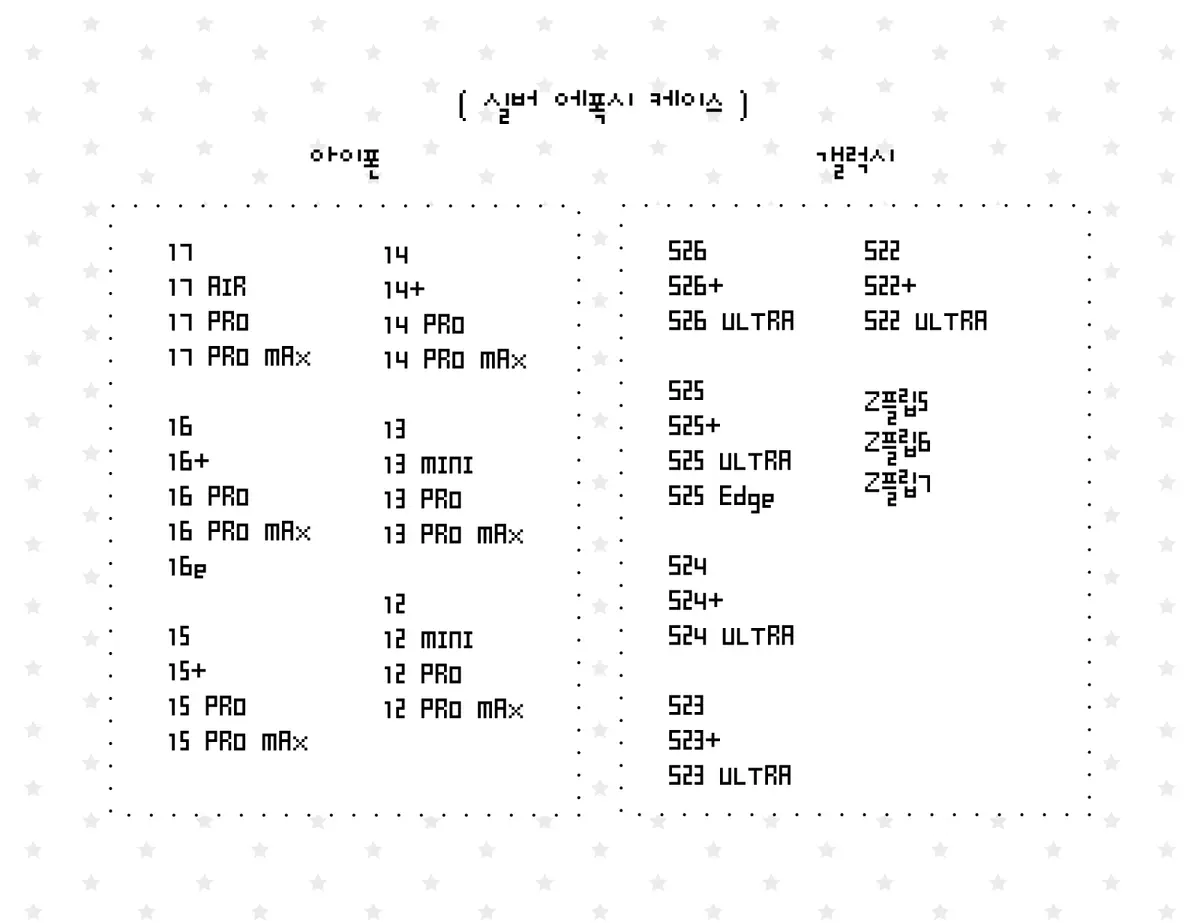 [ 실버 에폭시 케이스 ]

아이폰

17
17 AIR
17 PRO
17 PRO MAX

16
16+
16 PRO
16 PRO MAX
16e

15
15+
15 PRO
15 PRO MAX

14
14+
14 PRO
14 PRO MAX

13
13 MINI
13 PRO
13 PRO MAX

12
12 MINI
12 PRO
12 PRO MAX

갤럭시

S26
S26+
S26 ULTRA

S25
S25+
S25 ULTRA
S25 Edge

S24
S24+
S24 ULTRA

S23
S23+
S23 ULTRA

S22
S22+
S22 ULTRA

Z플립5
Z플립6
Z플립7